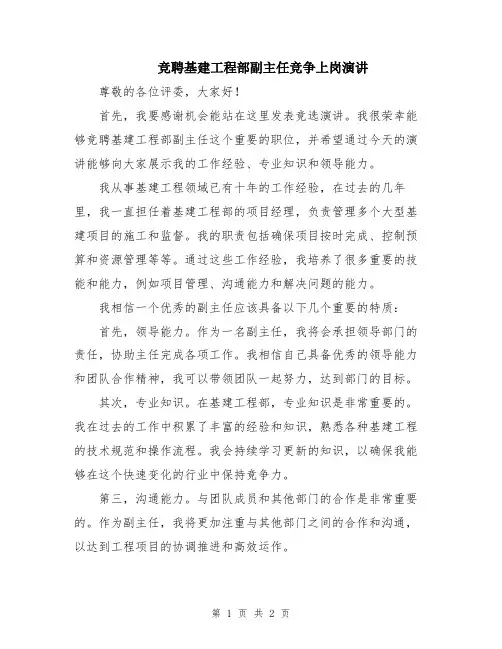 竞聘基建工程部副主任竞争上岗演讲

尊敬的各位评委，大家好！

首先，我要感谢机会能站在这里发表竞选演讲。我很荣幸能够竞聘基建工程部副主任这个重要的职位，并希望通过今天的演讲能够向大家展示我的工作经验、专业知识和领导能力。

我从事基建工程领域已有十年的工作经验，在过去的几年里，我一直担任着基建工程部的项目经理，负责管理多个大型基建项目的施工和监督。我的职责包括确保项目按时完成、控制预算和资源管理等等。通过这些工作经验，我培养了很多重要的技能和能力，例如项目管理、沟通能力和解决问题的能力。

我相信一个优秀的副主任应该具备以下几个重要的特质：

首先，领导能力。作为一名副主任，我将会承担领导部门的责任，协助主任完成各项工作。我相信自己具备优秀的领导能力和团队合作精神，我可以带领团队一起努力，达到部门的目标。

其次，专业知识。在基建工程部，专业知识是非常重要的。我在过去的工作中积累了丰富的经验和知识，熟悉各种基建工程的技术规范和操作流程。我会持续学习更新的知识，以确保我能够在这个快速变化的行业中保持竞争力。

第三，沟通能力。与团队成员和其他部门的合作是非常重要的。作为副主任，我将更加注重与其他部门之间的合作和沟通，以达到工程项目的协调推进和高效运作。

第 1 页 共 2 页